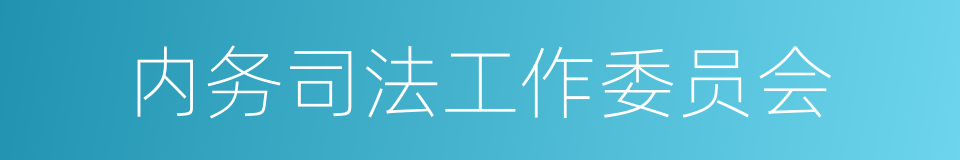 内务司法工作委员会